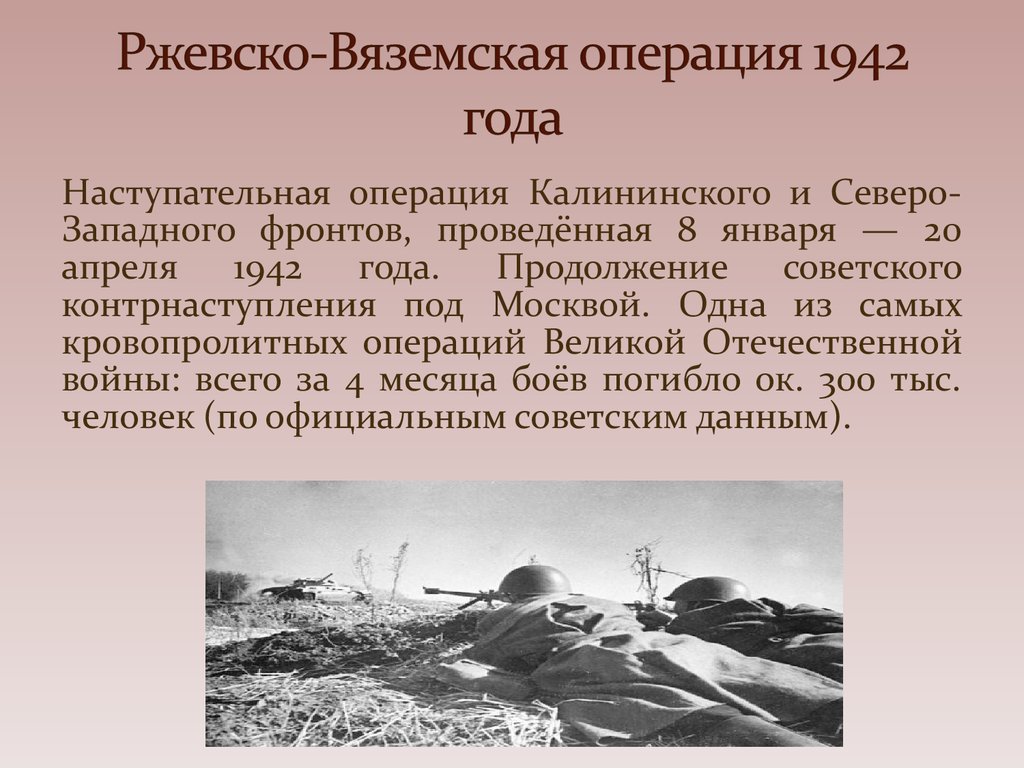 Ржевско-Вяземская операция 1942 года

Наступательная операция Калининского и Северо-Западного фронтов, проведённая 8 января — 20 апреля 1942 года. Продолжение советского контрнаступления под Москвой. Одна из самых кровопролитных операций Великой Отечественной войны: всего за 4 месяца боёв погибло ок. 300 тыс. человек (по официальным советским данным).